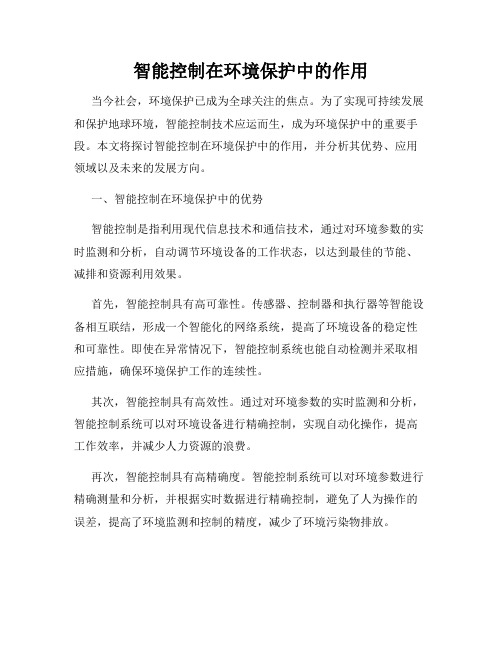 智能控制在环境保护中的作用

当今社会，环境保护已成为全球关注的焦点。为了实现可持续发展和保护地球环境，智能控制技术应运而生，成为环境保护中的重要手段。本文将探讨智能控制在环境保护中的作用，并分析其优势、应用领域以及未来的发展方向。

一、智能控制在环境保护中的优势

智能控制是指利用现代信息技术和通信技术，通过对环境参数的实时监测和分析，自动调节环境设备的工作状态，以达到最佳的节能、减排和资源利用效果。

首先，智能控制具有高可靠性。传感器、控制器和执行器等智能设备相互联结，形成一个智能化的网络系统，提高了环境设备的稳定性和可靠性。即使在异常情况下，智能控制系统也能自动检测并采取相应措施，确保环境保护工作的连续性。

其次，智能控制具有高效性。通过对环境参数的实时监测和分析，智能控制系统可以对环境设备进行精确控制，实现自动化操作，提高工作效率，并减少人力资源的浪费。

再次，智能控制具有高精确度。智能控制系统可以对环境参数进行精确测量和分析，并根据实时数据进行精确控制，避免了人为操作的误差，提高了环境监测和控制的精度，减少了环境污染物排放。